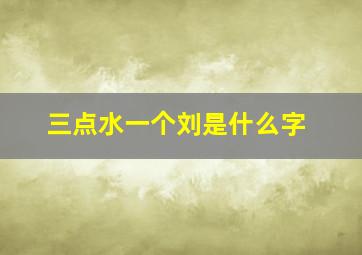 三点水一个刘是什么字